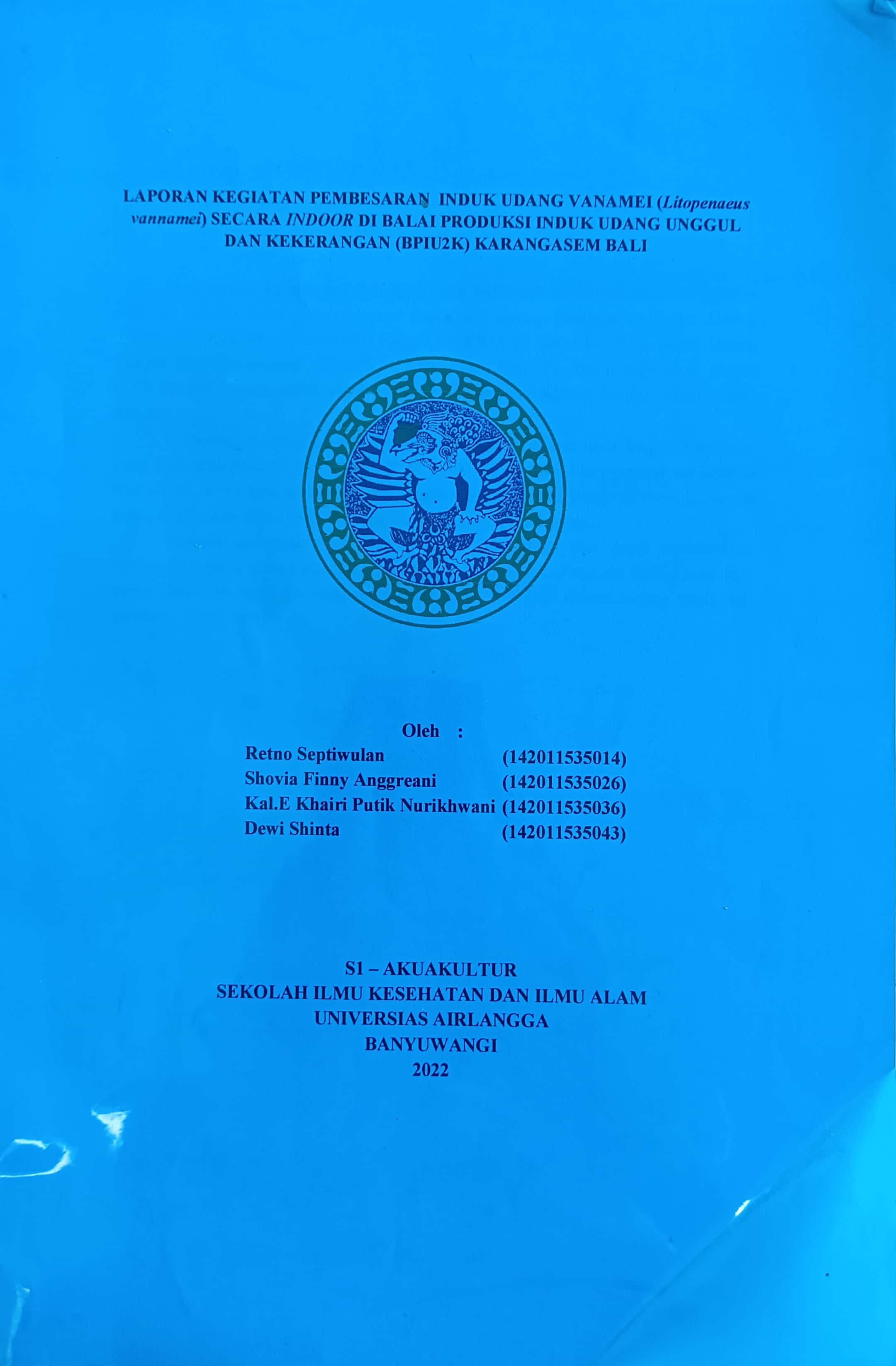 LAPORAN KEGIATAN PEMBESARAN INDUK UDANG VANAMEI (Litopenaeus vannamei) SECARA INDOOR DI BALAI PRODUKSI INDUK UDANG UNGGUL DAN KEKERANGAN (BPIU2K) KARANGASEM BALI

Oleh :

Retno Septiwulan (142011535014)
Shovia Finny Anggreani (142011535026)
Kal.E Khairi Putik Nurikhwani (142011535036)
Dewi Shinta (142011535043)

S1 – AKUAKULTUR
SEKOLAH ILMU KESEHATAN DAN ILMU ALAM
UNIVERSIAS AIRLANGGA
BANYUWANGI
2022